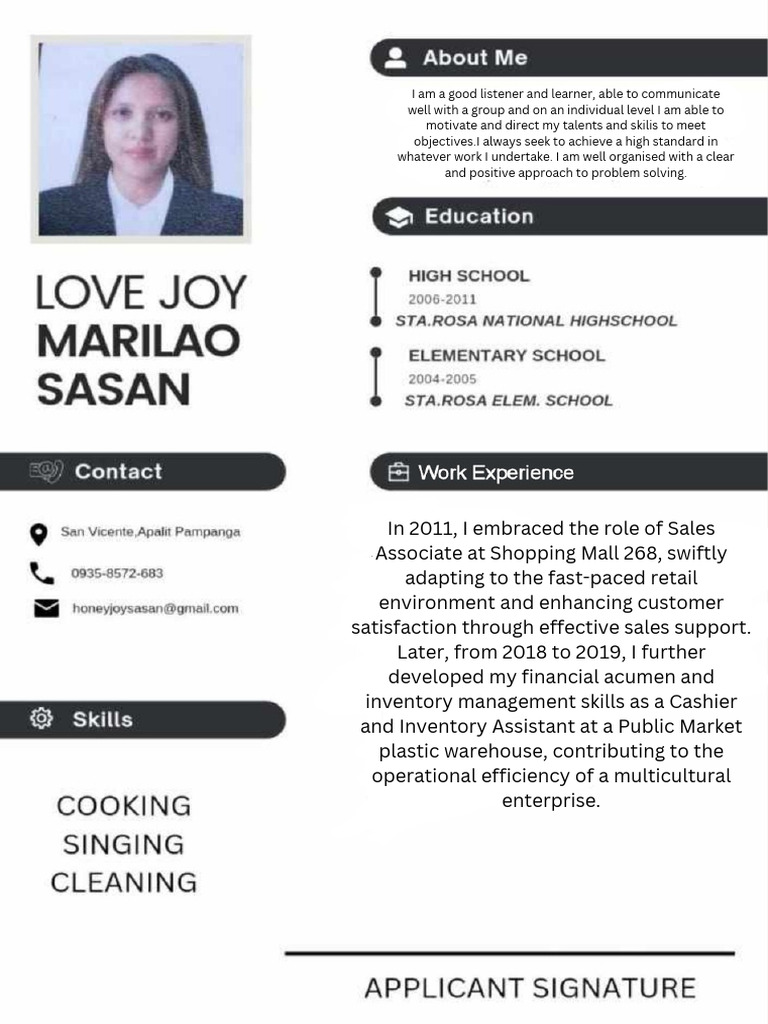 LOVE JOY
MARILAO
SASAN

Contact

San Vicente,Apalit Pampanga

0935-8572-683

honeyjoysasan@gmail.com

Skills

COOKING
SINGING
CLEANING

About Me

I am a good listener and learner, able to communicate well with a group and on an individual level I am able to motivate and direct my talents and skilis to meet objectives.I always seek to achieve a high standard in whatever work I undertake. I am well organised with a clear and positive approach to problem solving.

Education

HIGH SCHOOL
2006-2011
STA.ROSA NATIONAL HIGHSCHOOL

ELEMENTARY SCHOOL
2004-2005
STA.ROSA ELEM. SCHOOL

Work Experience

In 2011, I embraced the role of Sales Associate at Shopping Mall 268, swiftly adapting to the fast-paced retail environment and enhancing customer satisfaction through effective sales support. Later, from 2018 to 2019, I further developed my financial acumen and inventory management skills as a Cashier and Inventory Assistant at a Public Market plastic warehouse, contributing to the operational efficiency of a multicultural enterprise.

APPLICANT SIGNATURE